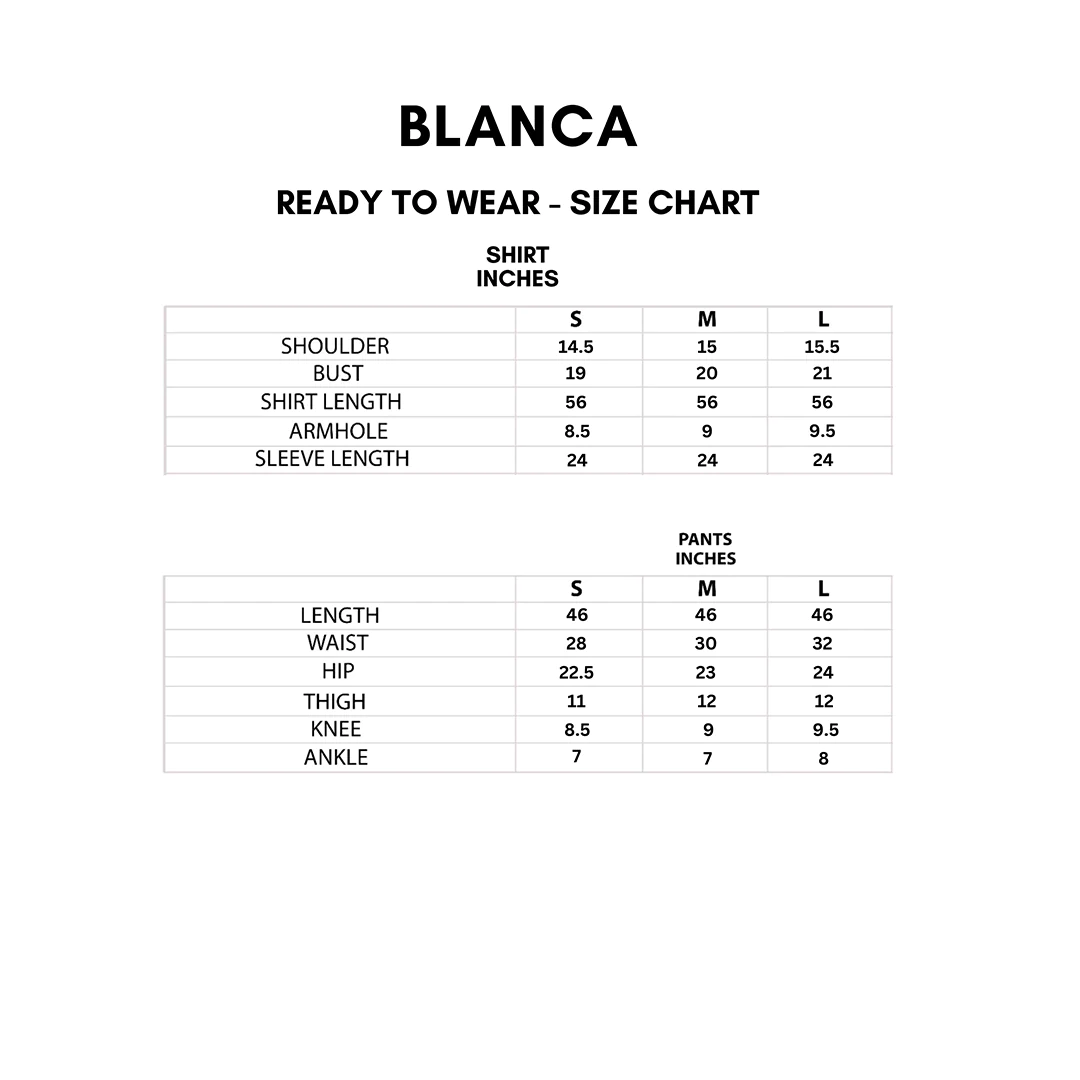 BLANCA

READY TO WEAR - SIZE CHART

SHIRT
INCHES

| | S | M | L |
|---|---|---|---|
| SHOULDER | 14.5 | 15 | 15.5 |
| BUST | 19 | 20 | 21 |
| SHIRT LENGTH | 56 | 56 | 56 |
| ARMHOLE | 8.5 | 9 | 9.5 |
| SLEEVE LENGTH | 24 | 24 | 24 |

PANTS
INCHES

| | S | M | L |
|---|---|---|---|
| LENGTH | 46 | 46 | 46 |
| WAIST | 28 | 30 | 32 |
| HIP | 22.5 | 23 | 24 |
| THIGH | 11 | 12 | 12 |
| KNEE | 8.5 | 9 | 9.5 |
| ANKLE | 7 | 7 | 8 |